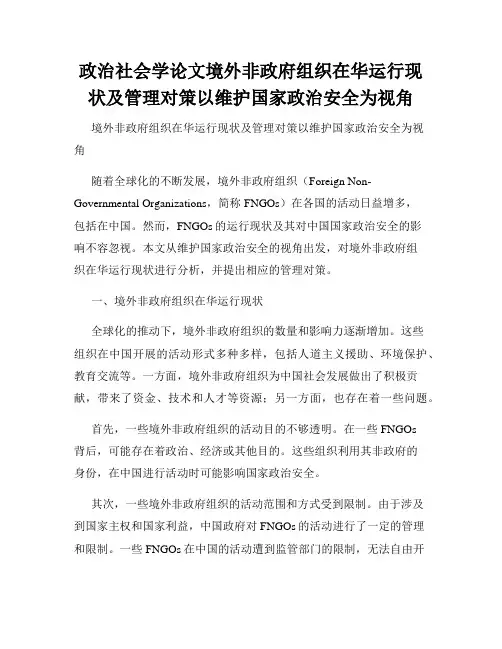 政治社会学论文境外非政府组织在华运行现状及管理对策以维护国家政治安全为视角

境外非政府组织在华运行现状及管理对策以维护国家政治安全为视角

随着全球化的不断发展，境外非政府组织（Foreign Non-Governmental Organizations，简称 FNGOs）在各国的活动日益增多，包括在中国。然而，FNGOs 的运行现状及其对中国国家政治安全的影响不容忽视。本文从维护国家政治安全的视角出发，对境外非政府组织在华运行现状进行分析，并提出相应的管理对策。

一、境外非政府组织在华运行现状

全球化的推动下，境外非政府组织的数量和影响力逐渐增加。这些组织在中国开展的活动形式多种多样，包括人道主义援助、环境保护、教育交流等。一方面，境外非政府组织为中国社会发展做出了积极贡献，带来了资金、技术和人才等资源；另一方面，也存在着一些问题。

首先，一些境外非政府组织的活动目的不够透明。在一些 FNGOs 背后，可能存在着政治、经济或其他目的。这些组织利用其非政府的身份，在中国进行活动时可能影响国家政治安全。

其次，一些境外非政府组织的活动范围和方式受到限制。由于涉及到国家主权和国家利益，中国政府对 FNGOs 的活动进行了一定的管理和限制。一些 FNGOs 在中国的活动遭到监管部门的限制，无法自由开